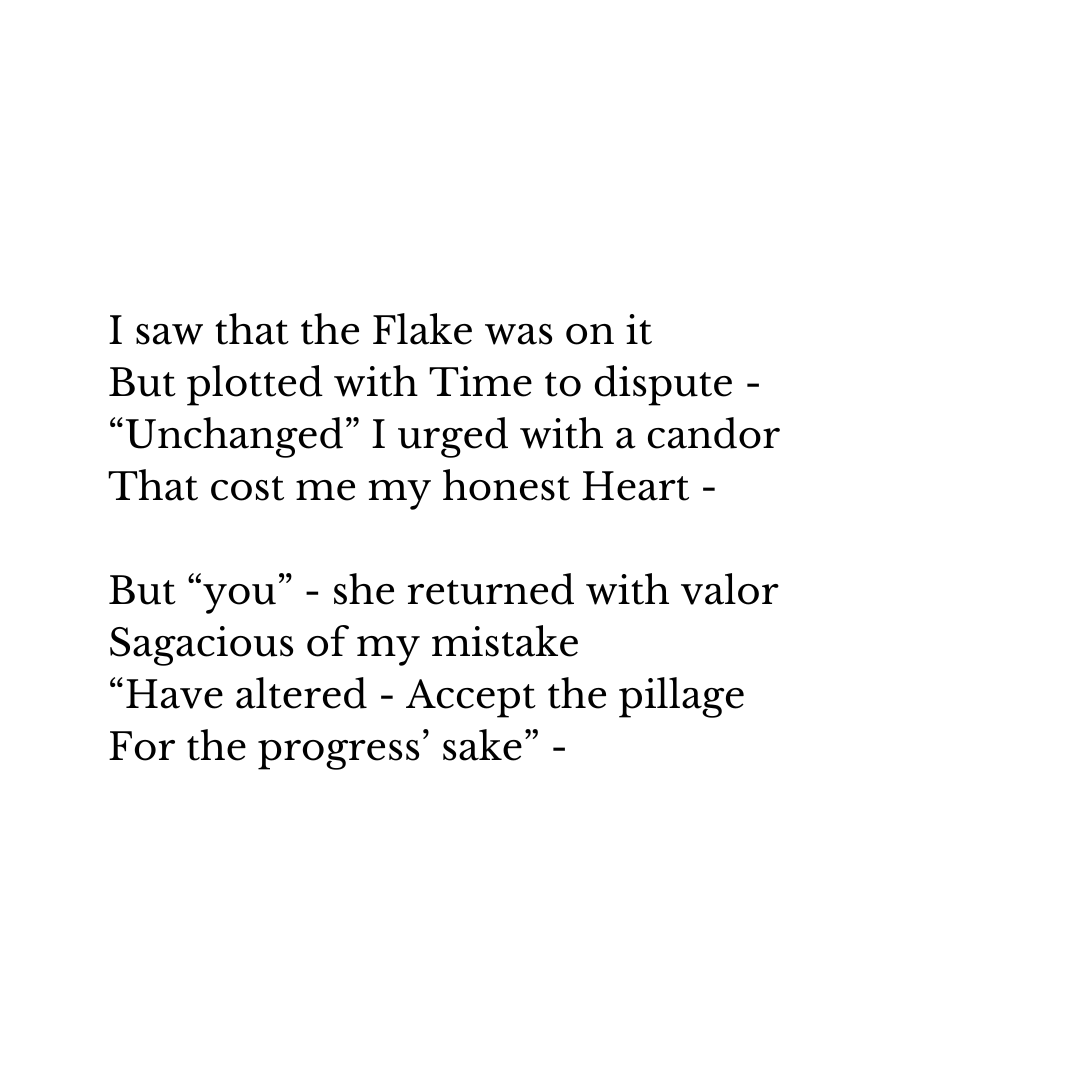 I saw that the Flake was on it
But plotted with Time to dispute -
"Unchanged" I urged with a candor
That cost me my honest Heart -

But "you" - she returned with valor
Sagacious of my mistake
"Have altered - Accept the pillage
For the progress' sake" -